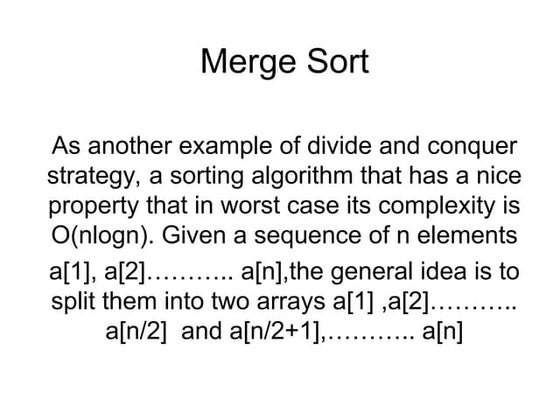 Merge Sort

As another example of divide and conquer strategy, a sorting algorithm that has a nice property that in worst case its complexity is O(nlogn). Given a sequence of n elements a[1], a[2]……….. a[n],the general idea is to split them into two arrays a[1] ,a[2]……….. a[n/2]  and a[n/2+1],……….. a[n]